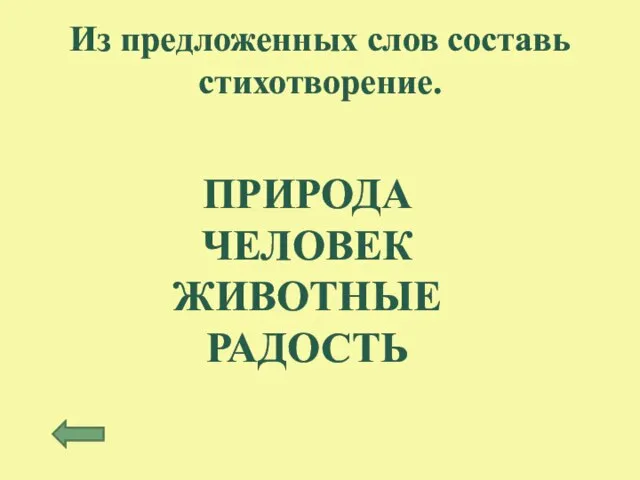 Из предложенных слов составь стихотворение.

ПРИРОДА
ЧЕЛОВЕК
ЖИВОТНЫЕ
РАДОСТЬ